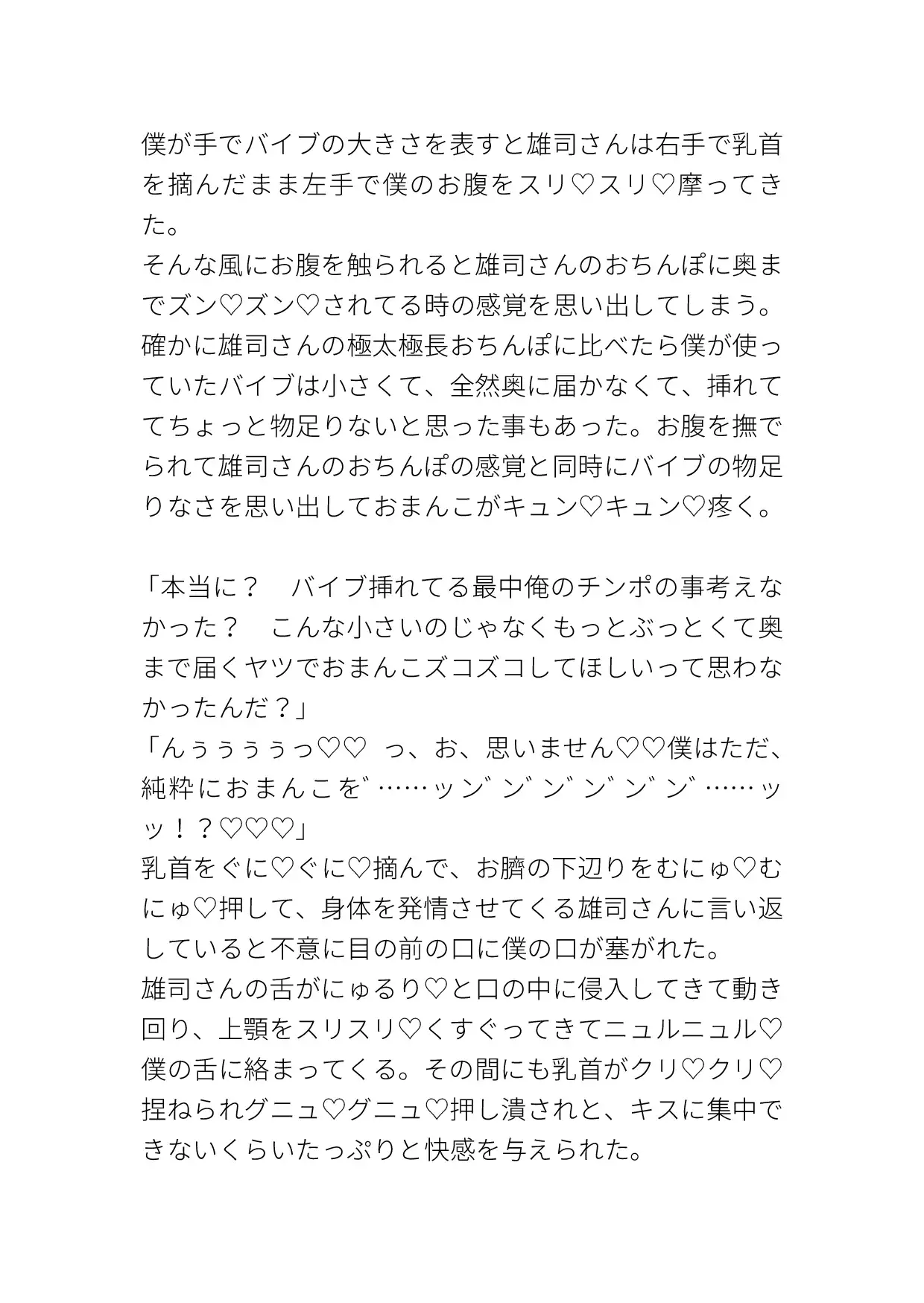 僕が手でバイブの大きさを表すと雄司さんは右手で乳首を摘んだまま左手で僕のお腹をスリ♡スリ♡摩ってきた。
そんな風にお腹を触られると雄司さんのおちんぽに奥までズン♡ズン♡されてる時の感覚を思い出してしまう。
確かに雄司さんの極太極長おちんぽに比べたら僕が使っていたバイブは小さくて、全然奥に届かなくて、挿れててちょっと物足りないと思った事もあった。お腹を撫でられて雄司さんのおちんぽの感覚と同時にバイブの物足りなさを思い出しておまんこがキュン♡キュン♡疼く。

「本当に？　バイブ挿れてる最中俺のチンポの事考えなかった？　こんな小さいのじゃなくもっとぶっとくて奥まで届くヤツでおまんこズコズコしてほしいって思わなかったんだ？」
「んぅぅぅぅっ♡♡　っ、お、思いません♡♡僕はただ、純粋におまんこを゛……ッン゛ン゛ン゛ン゛ン゛ン゛……ッッ！？♡♡♡」
乳首をぐに♡ぐに♡摘んで、お臍の下辺りをむにゅ♡むにゅ♡押して、身体を発情させてくる雄司さんに言い返していると不意に目の前の口に僕の口が塞がれた。
雄司さんの舌がにゅるり♡と口の中に侵入してきて動き回り、上顎をスリスリ♡くすぐってきてニュルニュル♡僕の舌に絡まってくる。その間にも乳首がクリ♡クリ♡捏ねられグニュ♡グニュ♡押し潰されと、キスに集中できないくらいたっぷりと快感を与えられた。